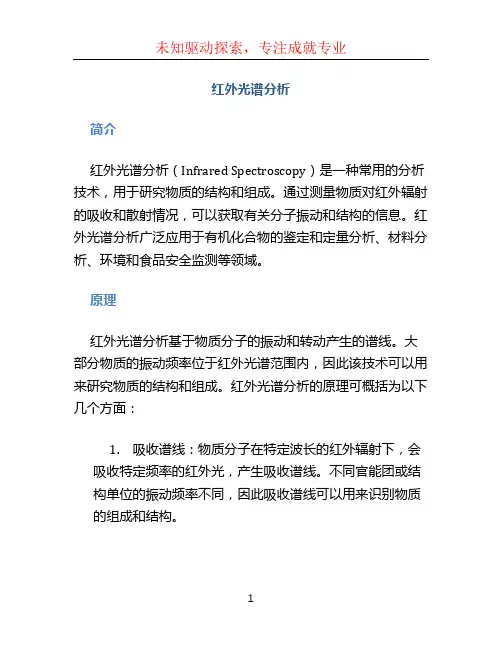 未知驱动探索，专注成就专业

红外光谱分析

简介

红外光谱分析（Infrared Spectroscopy）是一种常用的分析技术，用于研究物质的结构和组成。通过测量物质对红外辐射的吸收和散射情况，可以获取有关分子振动和结构的信息。红外光谱分析广泛应用于有机化合物的鉴定和定量分析、材料分析、环境和食品安全监测等领域。

原理

红外光谱分析基于物质分子的振动和转动产生的谱线。大部分物质的振动频率位于红外光谱范围内，因此该技术可以用来研究物质的结构和组成。红外光谱分析的原理可概括为以下几个方面：

1. 吸收谱线：物质分子在特定波长的红外辐射下，会吸收特定频率的红外光，产生吸收谱线。不同官能团或结构单位的振动频率不同，因此吸收谱线可以用来识别物质的组成和结构。

1